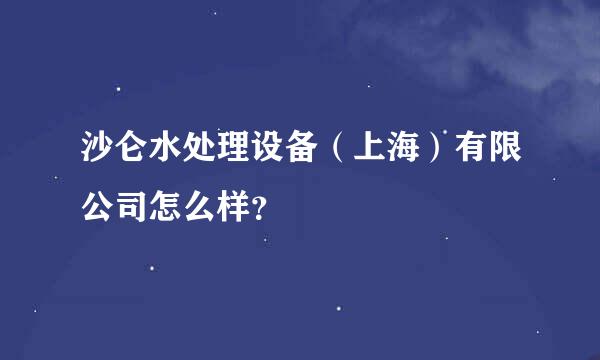 沙仑水处理设备（上海）有限公司怎么样?